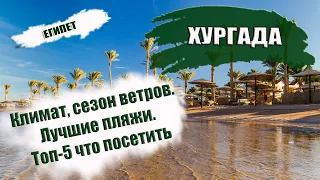 ЕГИПЕТ

ХУРГАДА

Климат, сезон ветров.
Лучшие пляжи.
Топ-5 что посетить